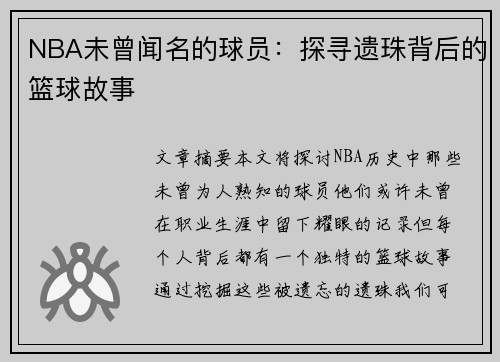 NBA未曾闻名的球员：探寻遗珠背后的篮球故事

文章摘要本文将探讨NBA历史中那些未曾为人熟知的球员他们或许未曾在职业生涯中留下耀眼的记录但每个人背后都有一个独特的篮球故事通过挖掘这些被遗忘的遗珠我们可